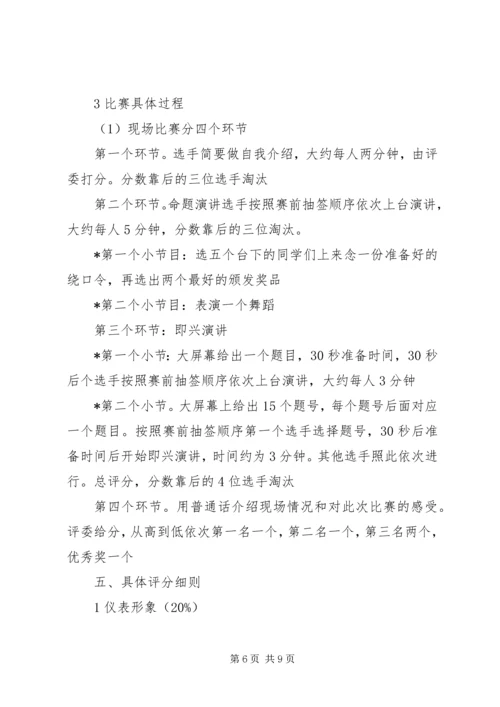 3 比赛具体过程

（1）现场比赛分四个环节

第一个环节。选手简要做自我介绍，大约每人两分钟，由评委打分。分数靠后的三位选手淘汰

第二个环节。命题演讲选手按照赛前抽签顺序依次上台演讲，大约每人 5 分钟，分数靠后的三位淘汰。

*第一个小节目：选五个台下的同学们上来念一份准备好的绕口令，再选出两个最好的颁发奖品

*第二个小节目：表演一个舞蹈

第三个环节：即兴演讲

*第一个小节：大屏幕给出一个题目，30 秒准备时间，30 秒后个选手按照赛前抽签顺序依次上台演讲，大约每人 3 分钟

*第二个小节。大屏幕上给出 15 个题号，每个题号后面对应一个题目。按照赛前抽签顺序第一个选手选择题号，30 秒后准备时间后开始即兴演讲，时间约为 3 分钟。其他选手照此依次进行。总评分，分数靠后的 4 位选手淘汰

第四个环节。用普通话介绍现场情况和对此次比赛的感受。评委给分，从高到低依次第一名一个，第二名一个，第三名两个，优秀奖一个

五、具体评分细则

1 仪表形象（20%）

第 6 页 共 9 页